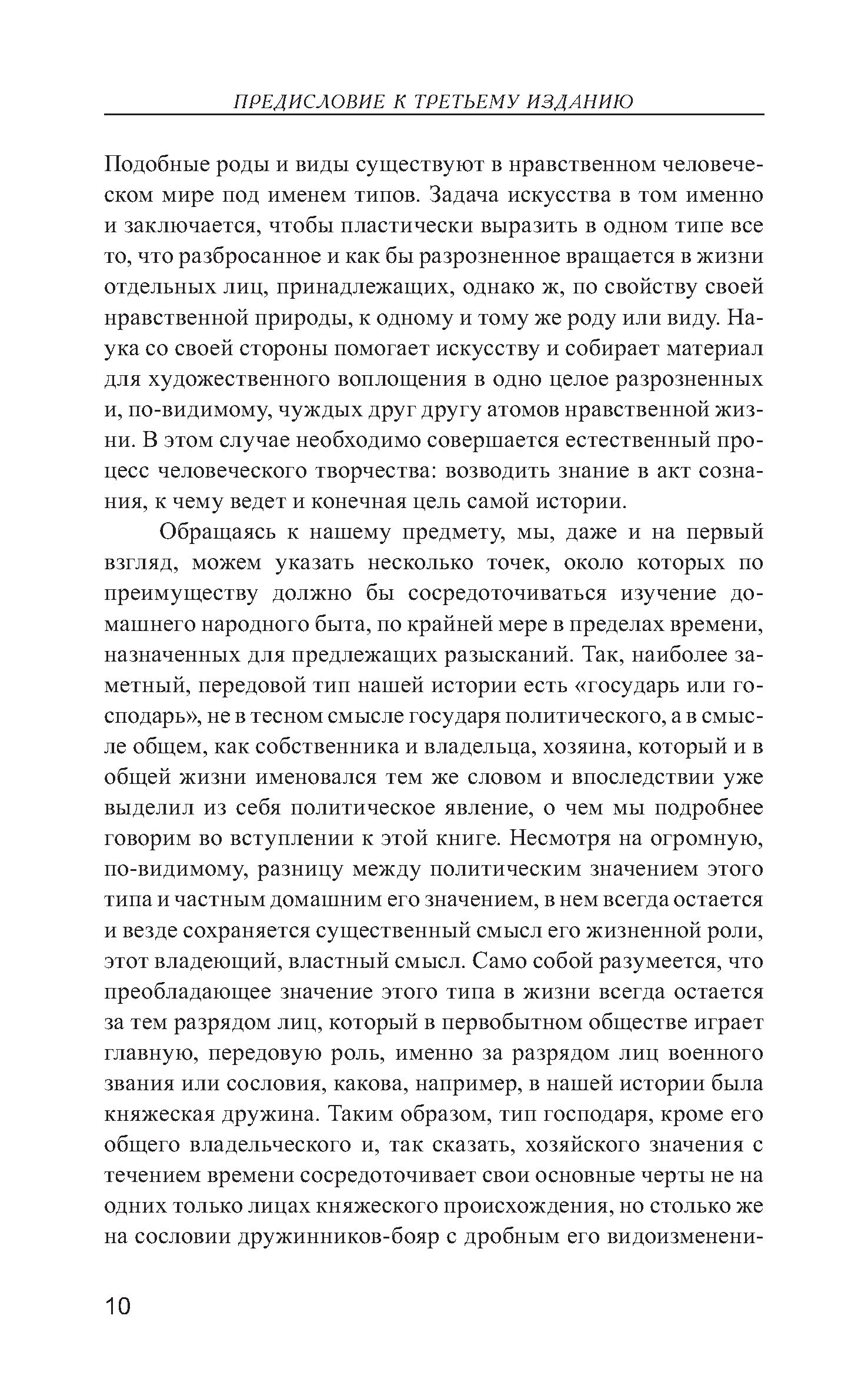 ПРЕДИСЛОВИЕ К ТРЕТЬЕМУ ИЗДАНИЮ

Подобные роды и виды существуют в нравственном человеческом мире под именем типов. Задача искусства в том именно и заключается, чтобы пластически выразить в одном типе все то, что разбросанное и как бы разрозненное вращается в жизни отдельных лиц, принадлежащих, однако ж, по свойству своей нравственной природы, к одному и тому же роду или виду. Наука со своей стороны помогает искусству и собирает материал для художественного воплощения в одно целое разрозненных и, по-видимому, чуждых друг другу атомов нравственной жизни. В этом случае необходимо совершается естественный процесс человеческого творчества: возводить знание в акт сознания, к чему ведет и конечная цель самой истории.

Обращаясь к нашему предмету, мы, даже и на первый взгляд, можем указать несколько точек, около которых по преимуществу должно бы сосредоточиваться изучение домашнего народного быта, по крайней мере в пределах времени, назначенных для предлежащих разысканий. Так, наиболее заметный, передовой тип нашей истории есть «государь или господарь», не в тесном смысле государя политического, а в смысле общем, как собственника и владельца, хозяина, который и в общей жизни именовался тем же словом и впоследствии уже выделил из себя политическое явление, о чем мы подробнее говорим во вступлении к этой книге. Несмотря на огромную, по-видимому, разницу между политическим значением этого типа и частным домашним его значением, в нем всегда остается и везде сохраняется существенный смысл его жизненной роли, этот владеющий, властный смысл. Само собой разумеется, что преобладающее значение этого типа в жизни всегда остается за тем разрядом лиц, который в первобытном обществе играет главную, передовую роль, именно за разрядом лиц военного звания или сословия, какова, например, в нашей истории была княжеская дружина. Таким образом, тип господаря, кроме его общего владельческого и, так сказать, хозяйского значения с течением времени сосредоточивает свои основные черты не на одних только лицах княжеского происхождения, но столько же на сословии дружинников-бояр с дробным его видоизменени-

10